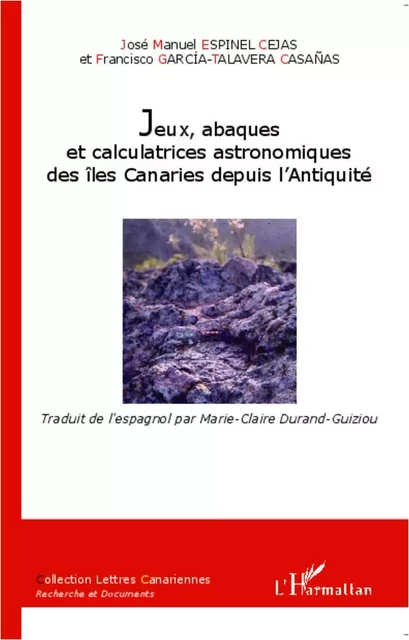 José Manuel ESPINEL CEJAS
et Francisco GARCÍA-TALAVERA CASAÑAS

Jeux, abaques
et calculatrices astronomiques
des îles Canaries depuis l'Antiquité

Traduit de l'espagnol par Marie-Claire Durand-Guiziou

Collection Lettres Canariennes
Recherche et Documents

L'Harmattan